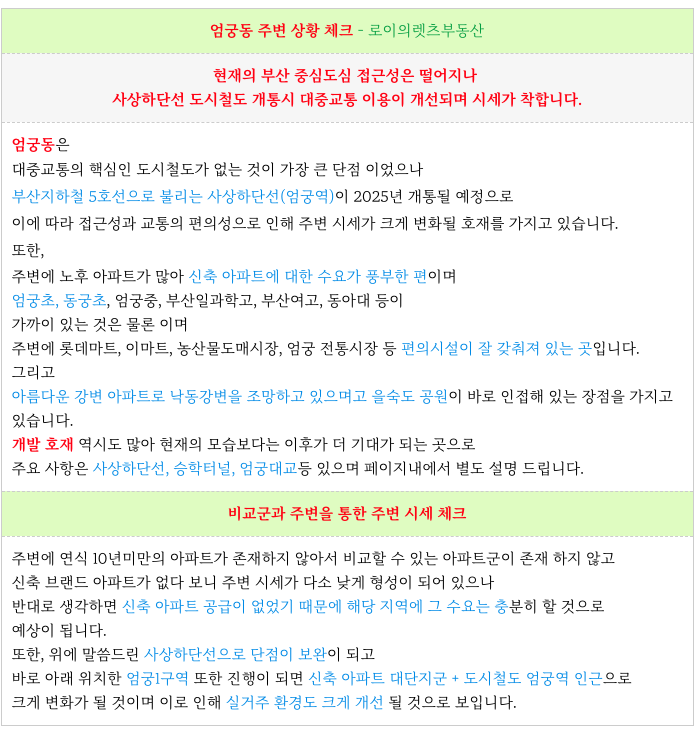 엄궁동 주변 상황 체크 - 로이의렛츠부동산

현재의 부산 중심도심 접근성은 떨어지나
사상하단선 도시철도 개통시 대중교통 이용이 개선되며 시세가 착합니다.

엄궁동은
대중교통의 핵심인 도시철도가 없는 것이 가장 큰 단점 이었으나
부산지하철 5호선으로 불리는 사상하단선(엄궁역)이 2025년 개통될 예정으로
이에 따라 접근성과 교통의 편의성으로 인해 주변 시세가 크게 변화될 호재를 가지고 있습니다.
또한,
주변에 노후 아파트가 많아 신축 아파트에 대한 수요가 풍부한 편이며
엄궁초, 동궁초, 엄궁중, 부산일과학고, 부산여고, 동아대 등이
가까이 있는 것은 물론 이며
주변에 롯데마트, 이마트, 농산물도매시장, 엄궁 전통시장 등 편의시설이 잘 갖춰져 있는 곳입니다.
그리고
아름다운 강변 아파트로 낙동강변을 조망하고 있으며고 을숙도 공원이 바로 인접해 있는 장점을 가지고 있습니다.
개발 호재 역시도 많아 현재의 모습보다는 이후가 더 기대가 되는 곳으로
주요 사항은 사상하단선, 승학터널, 엄궁대교등 있으며 페이지내에서 별도 설명 드립니다.

비교군과 주변을 통한 주변 시세 체크

주변에 연식 10년미만의 아파트가 존재하지 않아서 비교할 수 있는 아파트군이 존재 하지 않고
신축 브랜드 아파트가 없다 보니 주변 시세가 다소 낮게 형성이 되어 있으나
반대로 생각하면 신축 아파트 공급이 없었기 때문에 해당 지역에 그 수요는 충분히 할 것으로
예상이 됩니다.
또한, 위에 말씀드린 사상하단선으로 단점이 보완이 되고
바로 아래 위치한 엄궁1구역 또한 진행이 되면 신축 아파트 대단지군 + 도시철도 엄궁역 인근으로
크게 변화가 될 것이며 이로 인해 실거주 환경도 크게 개선 될 것으로 보입니다.